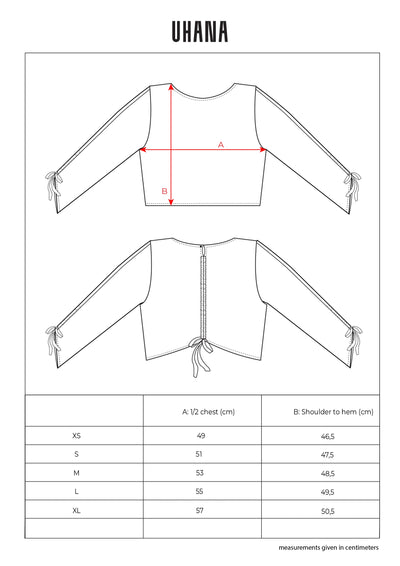 UHANA

A

B

| | A: 1/2 chest (cm) | B: Shoulder to hem (cm) |
|---|---|---|
| XS | 49 | 46,5 |
| S | 51 | 47,5 |
| M | 53 | 48,5 |
| L | 55 | 49,5 |
| XL | 57 | 50,5 |
| | | |

measurements given in centimeters